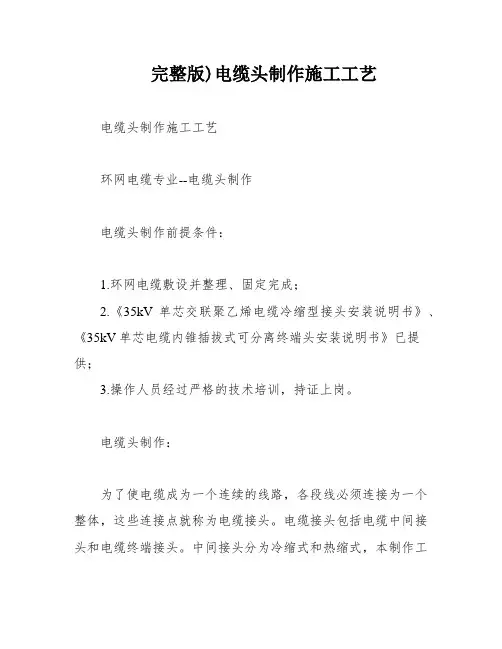 完整版)电缆头制作施工工艺

电缆头制作施工工艺

环网电缆专业--电缆头制作

电缆头制作前提条件：

1.环网电缆敷设并整理、固定完成；

2.《35kV 单芯交联聚乙烯电缆冷缩型接头安装说明书》、《35kV 单芯电缆内锥插拔式可分离终端头安装说明书》已提供；

3.操作人员经过严格的技术培训，持证上岗。

电缆头制作：

为了使电缆成为一个连续的线路，各段线必须连接为一个整体，这些连接点就称为电缆接头。电缆接头包括电缆中间接头和电缆终端接头。中间接头分为冷缩式和热缩式，本制作工